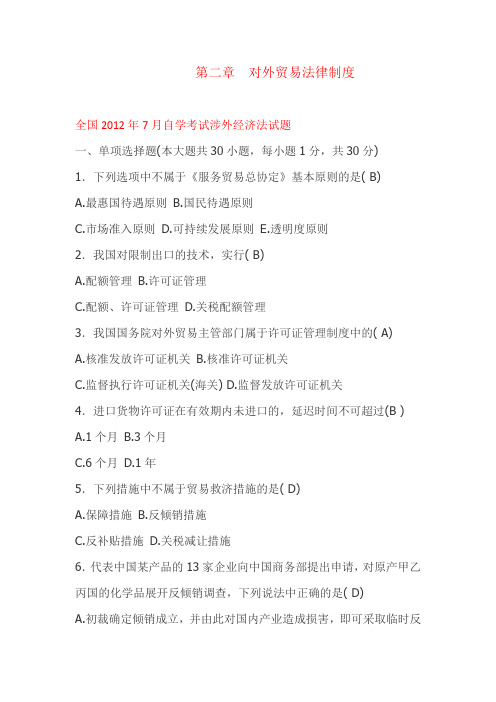 第二章　对外贸易法律制度

全国 2012 年 7 月自学考试涉外经济法试题

一、单项选择题(本大题共 30 小题，每小题 1 分，共 30 分)

1. 下列选项中不属于《服务贸易总协定》基本原则的是( B)

A.最惠国待遇原则 B.国民待遇原则

C.市场准入原则 D.可持续发展原则 E.透明度原则

2. 我国对限制出口的技术，实行( B)

A.配额管理 B.许可证管理

C.配额、许可证管理 D.关税配额管理

3. 我国国务院对外贸易主管部门属于许可证管理制度中的( A)

A.核准发放许可证机关 B.核准许可证机关

C.监督执行许可证机关(海关) D.监督发放许可证机关

4. 进口货物许可证在有效期内未进口的，延迟时间不可超过(B )

A.1 个月 B.3 个月

C.6 个月 D.1 年

5. 下列措施中不属于贸易救济措施的是( D)

A.保障措施 B.反倾销措施

C.反补贴措施 D.关税减让措施

6. 代表中国某产品的 13 家企业向中国商务部提出申请，对原产甲乙丙国的化学品展开反倾销调查，下列说法中正确的是( D)

A.初裁确定倾销成立，并由此对国内产业造成损害，即可采取临时反